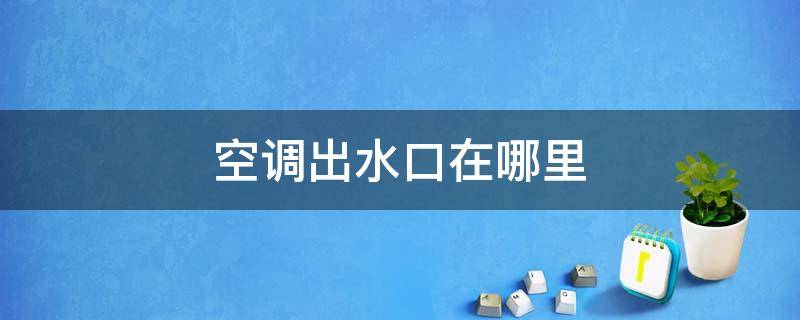 空调出水口在哪里